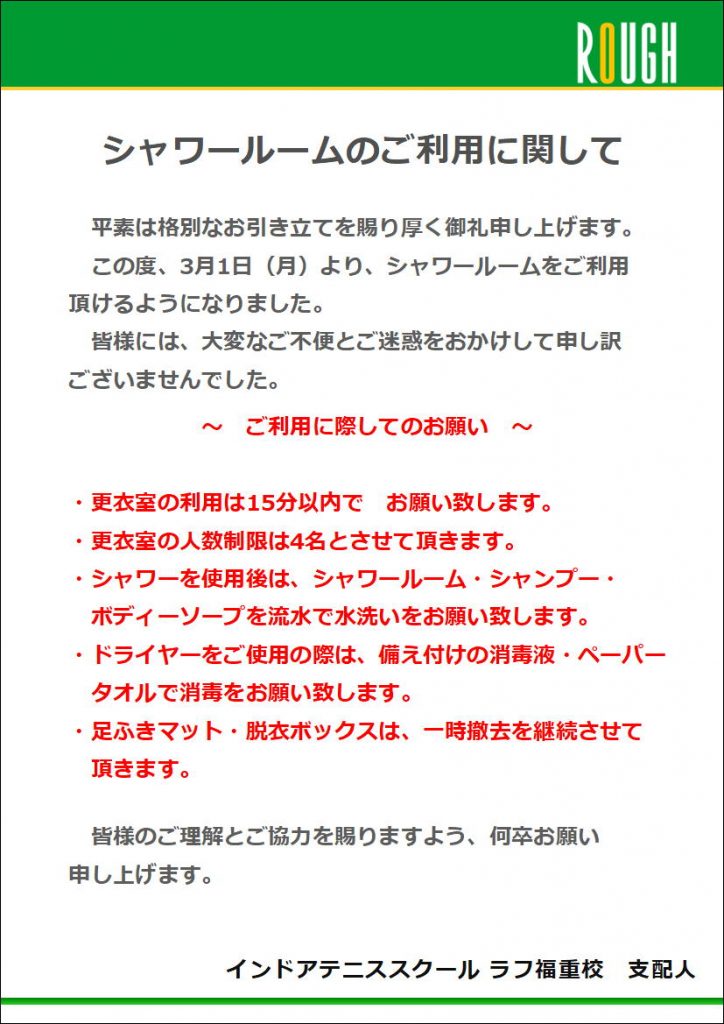 ROUGH

シャワールームのご利用に関して

平素は格別なお引き立てを賜り厚く御礼申し上げます。

この度、3月1日（月）より、シャワールームをご利用頂けるようになりました。

皆様には、大変なご不便とご迷惑をおかけして申し訳ございませんでした。

～　ご利用に際してのお願い　～

・更衣室の利用は15分以内で　お願い致します。
・更衣室の人数制限は4名とさせて頂きます。
・シャワーを使用後は、シャワールーム・シャンプー・ボディーソープを流水で水洗いをお願い致します。
・ドライヤーをご使用の際は、備え付けの消毒液・ペーパータオルで消毒をお願い致します。
・足ふきマット・脱衣ボックスは、一時撤去を継続させて頂きます。

皆様のご理解とご協力を賜りますよう、何卒お願い申し上げます。

インドアテニススクール ラフ福重校　支配人